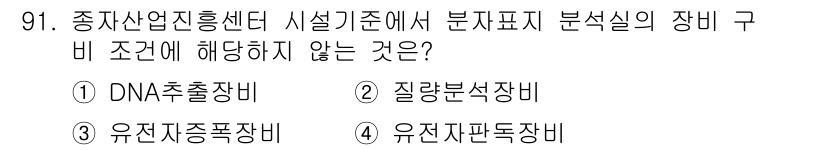 91. 종자산업진흥센터 시설기준에서 분자표지 분석실의 장비 구비 조건에 해당하지 않는 것은?

① DNA추출장비
② 질량분석장비
③ 유전자증폭장비
④ 유전자판독장비